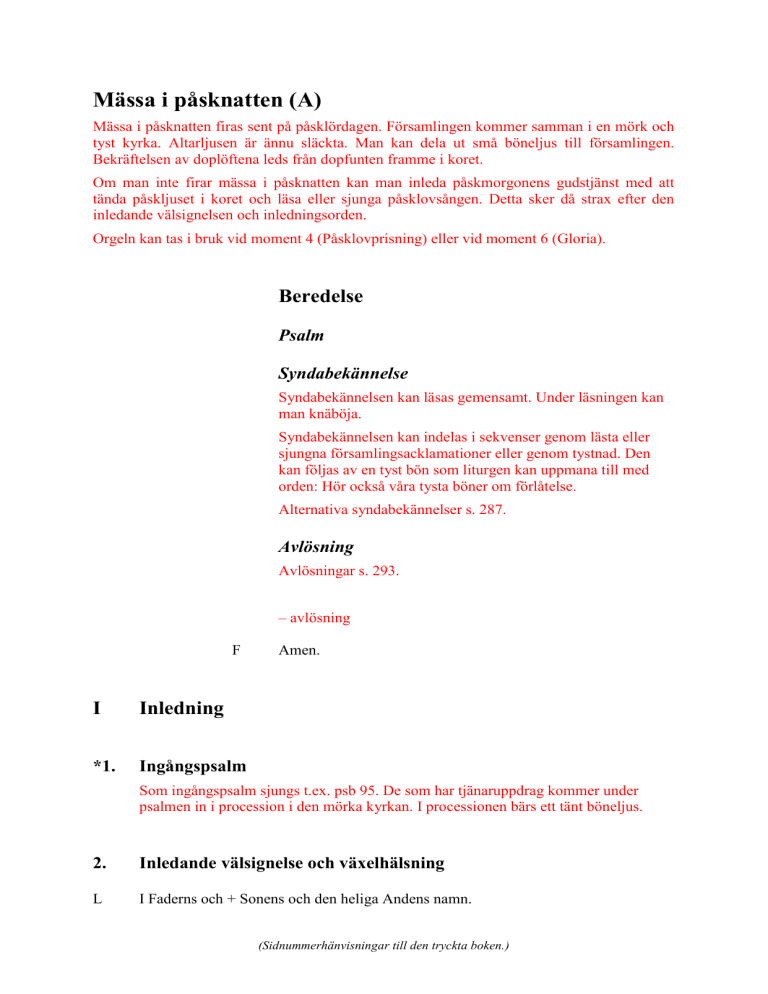 Mässa i påsknatten (A)

Mässa i påsknatten firas sent på påsklördagen. Församlingen kommer samman i en mörk och tyst kyrka. Altarljusen är ännu släckta. Man kan dela ut små böneljus till församlingen. Bekräftelsen av doplöftena leds från dopfunten framme i koret.

Om man inte firar mässa i påsknatten kan man inleda påskmorgonens gudstjänst med att tända påskljuset i koret och läsa eller sjunga påsklovsången. Detta sker då strax efter den inledande välsignelsen och inledningsorden.

Orgeln kan tas i bruk vid moment 4 (Påsklovprisning) eller vid moment 6 (Gloria).

Beredelse

Psalm

Syndabekännelse

Syndabekännelsen kan läsas gemensamt. Under läsningen kan man knäböja.

Syndabekännelsen kan indelas i sekvenser genom lästa eller sjungna församlingsacklamationer eller genom tystnad. Den kan följas av en tyst bön som liturgen kan uppmana till med orden: Hör också våra tysta böner om förlåtelse.

Alternativa syndabekännelser s. 287.

Avlösning

Avlösningar s. 293.

– avlösning

F Amen.

I Inledning

*1. Ingångspsalm

Som ingångspsalm sjungs t.ex. psb 95. De som har tjänaruppdrag kommer under psalmen in i procession i den mörka kyrkan. I processionen bärs ett tänt böneljus.

2. Inledande välsignelse och växelhälsning

L I Faderns och + Sonens och den heliga Andens namn.

(Sidnummerhänvisningar till den tryckta boken.)